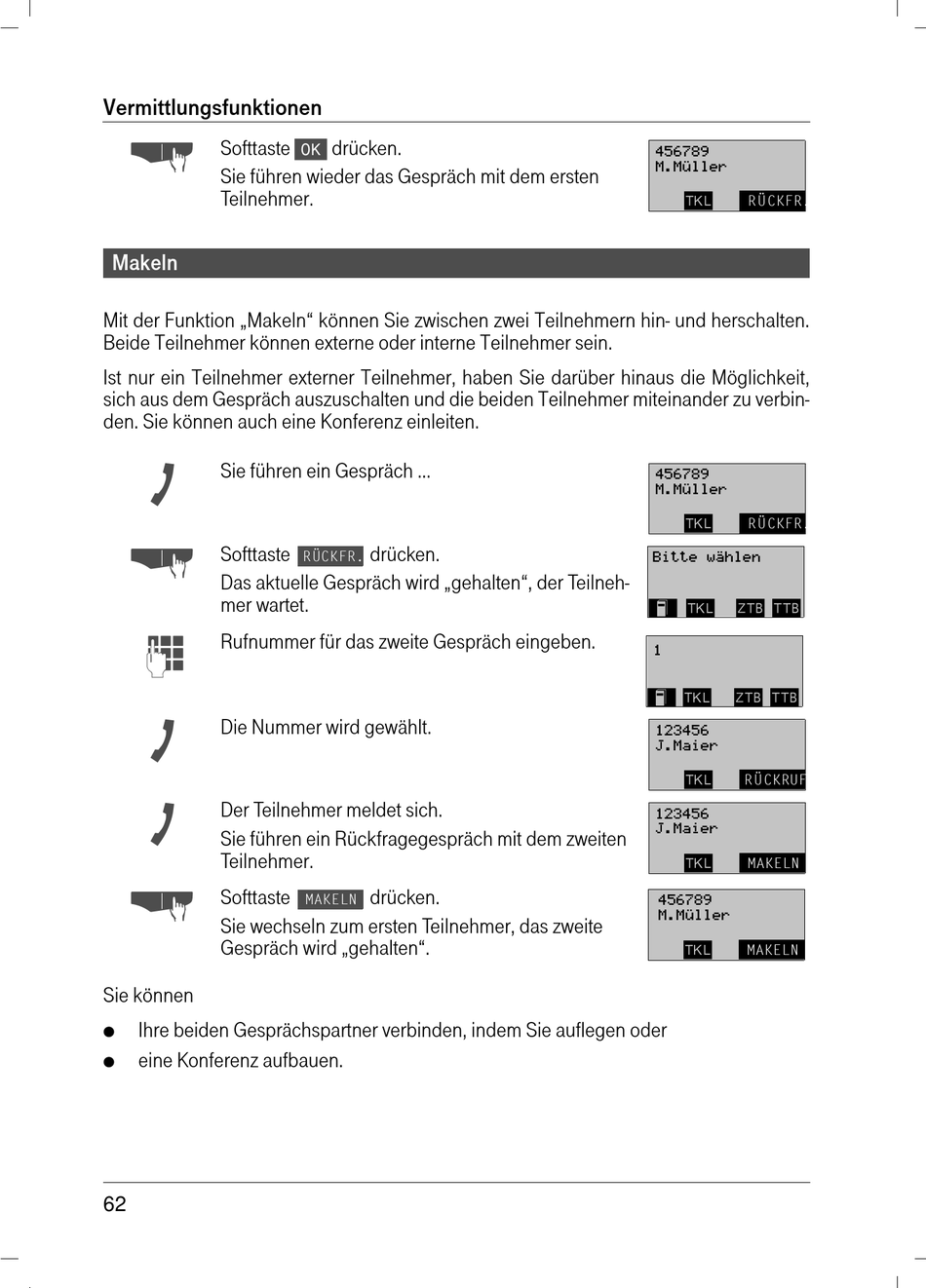 Vermittlungsfunktionen

Softtaste OK drücken.

Sie führen wieder das Gespräch mit dem ersten Teilnehmer.

456789
M.Müller
TKL RÜCKFR.

Makeln

Mit der Funktion „Makeln“ können Sie zwischen zwei Teilnehmern hin- und herschalten. Beide Teilnehmer können externe oder interne Teilnehmer sein.

Ist nur ein Teilnehmer externer Teilnehmer, haben Sie darüber hinaus die Möglichkeit, sich aus dem Gespräch auszuschalten und die beiden Teilnehmer miteinander zu verbinden. Sie können auch eine Konferenz einleiten.

Sie führen ein Gespräch ...

456789
M.Müller
TKL RÜCKFR.

Softtaste RÜCKFR. drücken.

Das aktuelle Gespräch wird „gehalten“, der Teilnehmer wartet.

Bitte wählen
TKL ZTB TTB

Rufnummer für das zweite Gespräch eingeben.

1
TKL ZTB TTB

Die Nummer wird gewählt.

123456
J.Maier
TKL RÜCKRUF

Der Teilnehmer meldet sich.

Sie führen ein Rückfragegespräch mit dem zweiten Teilnehmer.

123456
J.Maier
TKL MAKELN

Softtaste MAKELN drücken.

Sie wechseln zum ersten Teilnehmer, das zweite Gespräch wird „gehalten“.

456789
M.Müller
TKL MAKELN

Sie können

● Ihre beiden Gesprächspartner verbinden, indem Sie auflegen oder
● eine Konferenz aufbauen.

62